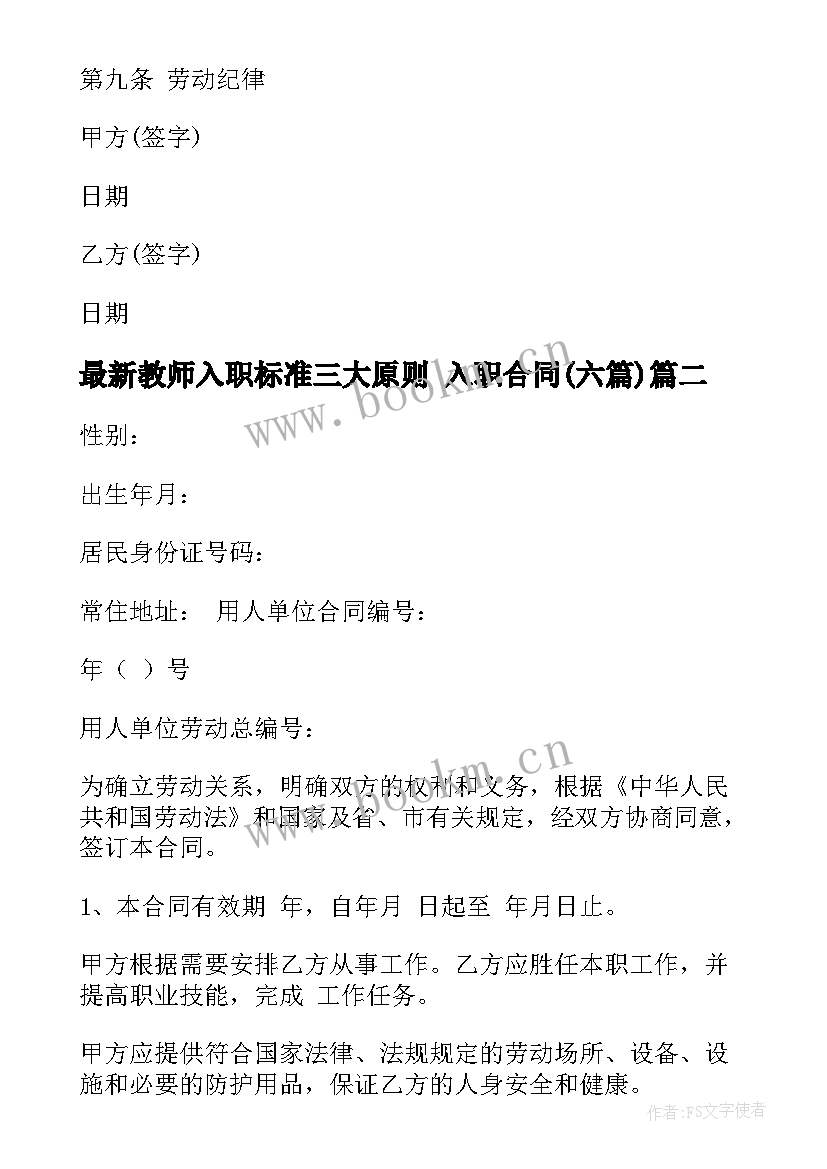 第九条 劳动纪律

甲方(签字)

日期

乙方(签字)

日期

最新教师入职标准三大原则 入职合同(六篇)篇二

www.bookm.cn

性别：

出生年月：

居民身份证号码：

常住地址： 用人单位合同编号：

年（ ）号

用人单位劳动总编号：

www.bookm.cn

为确立劳动关系，明确双方的权利和义务，根据《中华人民共和国劳动法》和国家及省、市有关规定，经双方协商同意，签订本合同。

1、本合同有效期 年，自年月 日起至 年月日止。

甲方根据需要安排乙方从事工作。乙方应胜任本职工作，并提高职业技能，完成 工作任务。

甲方应提供符合国家法律、法规规定的劳动场所、设备、设施和必要的防护用品，保证乙方的人身安全和健康。

作者:FS文字使者